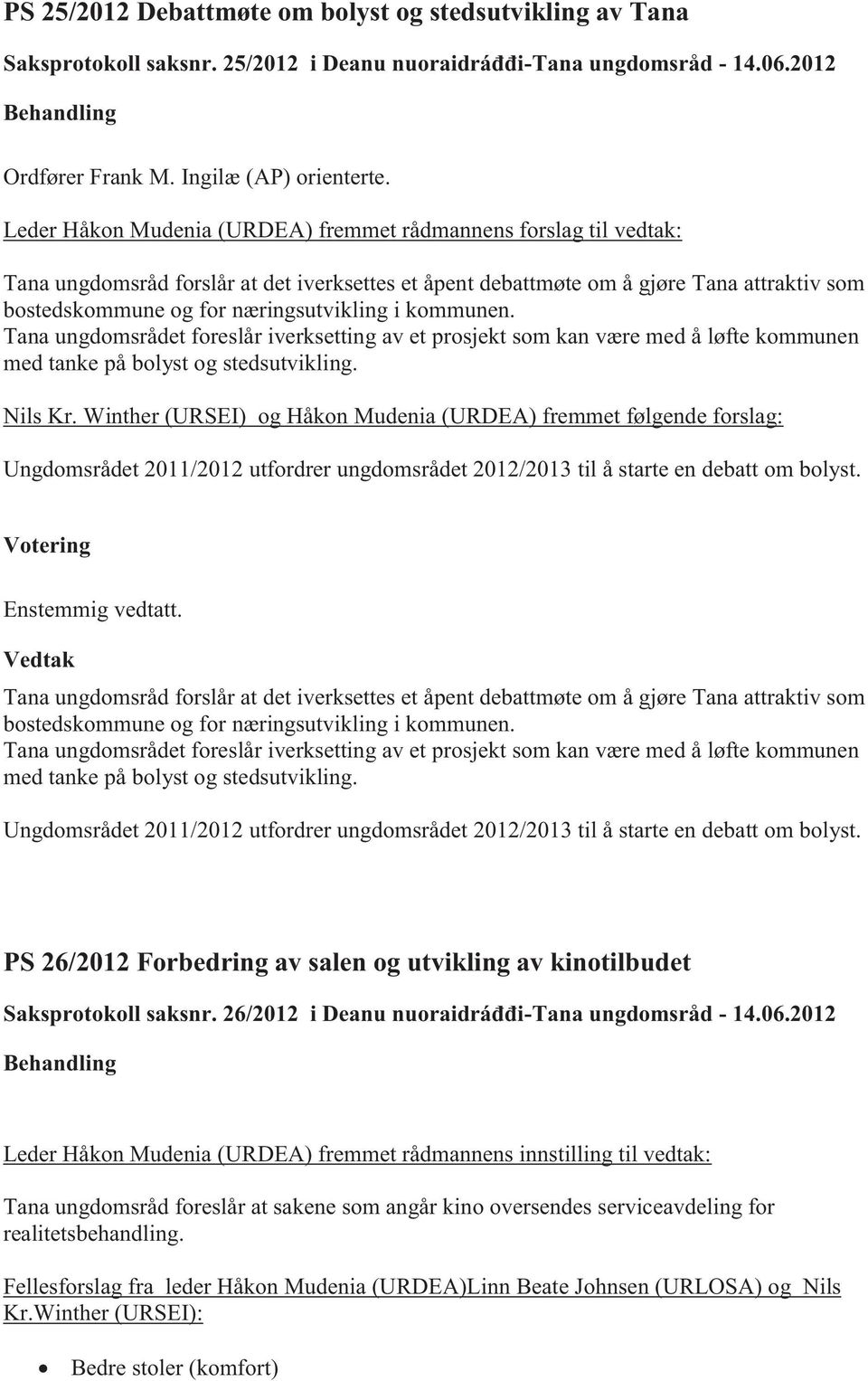 PS 25/2012 Debattmøte om bolyst og stedsutvikling av Tana

Saksprotokoll saksnr. 25/2012 i Deanu nuoraidráđđi-Tana ungdomsråd - 14.06.2012

Behandling

Ordfører Frank M. Ingilæ (AP) orienterte.

Leder Håkon Mudenia (URDEA) fremmet rådmannens forslag til vedtak:

Tana ungdomsråd forslår at det iverksettes et åpent debattmøte om å gjøre Tana attraktiv som bostedskommune og for næringsutvikling i kommunen.
Tana ungdomsrådet foreslår iverksetting av et prosjekt som kan være med å løfte kommunen med tanke på bolyst og stedsutvikling.

Nils Kr. Winther (URSEI) og Håkon Mudenia (URDEA) fremmet følgende forslag:

Ungdomsrådet 2011/2012 utfordrer ungdomsrådet 2012/2013 til å starte en debatt om bolyst.

Votering

Enstemmig vedtatt.

Vedtak

Tana ungdomsråd forslår at det iverksettes et åpent debattmøte om å gjøre Tana attraktiv som bostedskommune og for næringsutvikling i kommunen.
Tana ungdomsrådet foreslår iverksetting av et prosjekt som kan være med å løfte kommunen med tanke på bolyst og stedsutvikling.

Ungdomsrådet 2011/2012 utfordrer ungdomsrådet 2012/2013 til å starte en debatt om bolyst.

PS 26/2012 Forbedring av salen og utvikling av kinotilbudet

Saksprotokoll saksnr. 26/2012 i Deanu nuoraidráđđi-Tana ungdomsråd - 14.06.2012

Behandling

Leder Håkon Mudenia (URDEA) fremmet rådmannens innstilling til vedtak:

Tana ungdomsråd foreslår at sakene som angår kino oversendes serviceavdeling for realitetsbehandling.

Fellesforslag fra leder Håkon Mudenia (URDEA)Linn Beate Johnsen (URLOSA) og Nils Kr.Winther (URSEI):

• Bedre stoler (komfort)